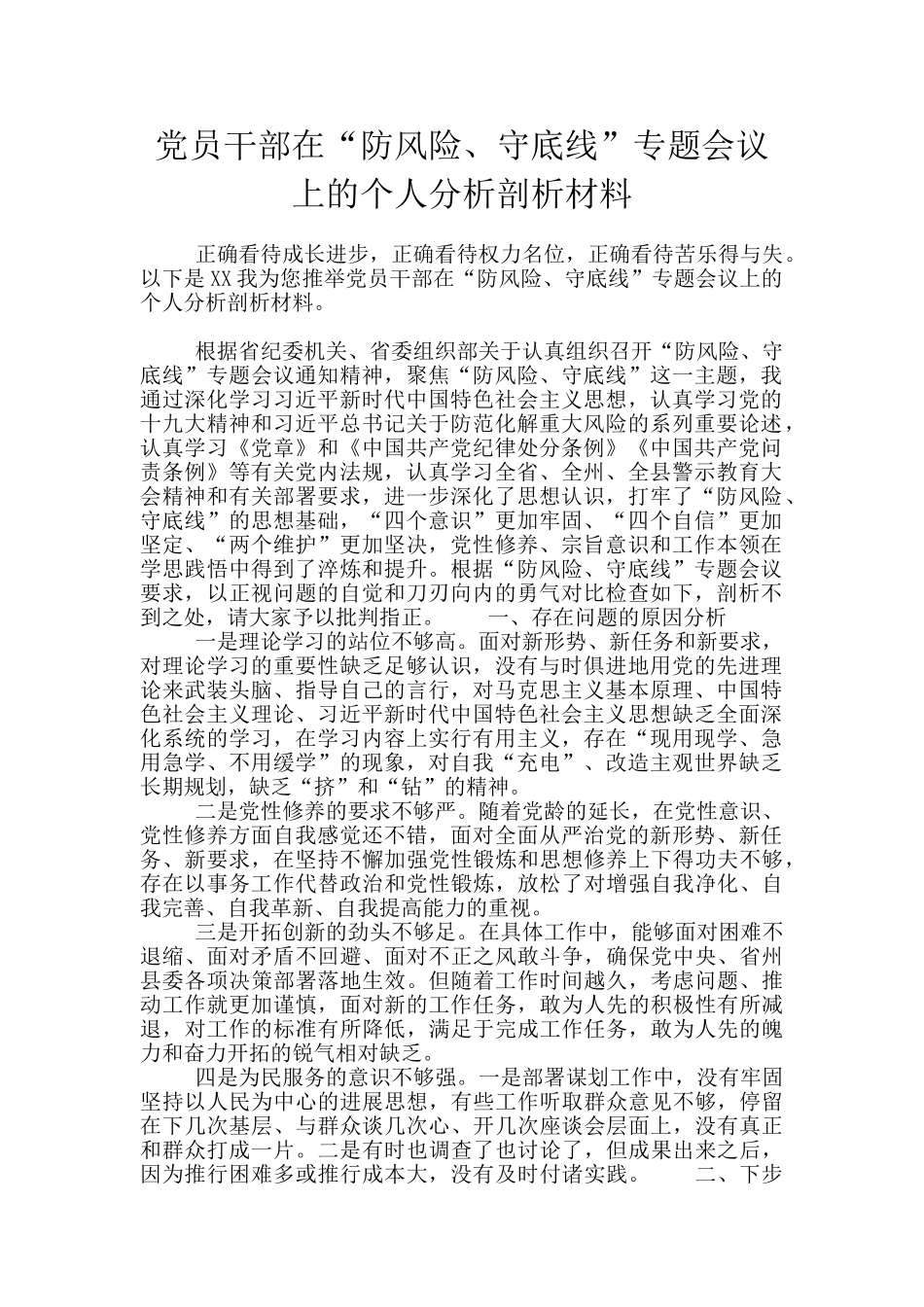 党员干部在“防风险、守底线”专题会议上的个人分析剖析材料

正确看待成长进步，正确看待权力名位，正确看待苦乐得与失。以下是XX我为您推举党员干部在“防风险、守底线”专题会议上的个人分析剖析材料。

根据省纪委机关、省委组织部关于认真组织召开“防风险、守底线”专题会议通知精神，聚焦“防风险、守底线”这一主题，我通过深化学习习近平新时代中国特色社会主义思想，认真学习党的十九大精神和习近平总书记关于防范化解重大风险的系列重要论述，认真学习《党章》和《中国共产党纪律处分条例》《中国共产党问责条例》等有关党内法规，认真学习全省、全州、全县警示教育大会精神和有关部署要求，进一步深化了思想认识，打牢了“防风险、守底线”的思想基础，“四个意识”更加牢固、“四个自信”更加坚定、“两个维护”更加坚决，党性修养、宗旨意识和工作本领在学思践悟中得到了淬炼和提升。根据“防风险、守底线”专题会议要求，以正视问题的自觉和刀刃向内的勇气对比检查如下，剖析不到之处，请大家予以批判指正。 一、存在问题的原因分析

一是理论学习的站位不够高。面对新形势、新任务和新要求，对理论学习的重要性缺乏足够认识，没有与时俱进地用党的先进理论来武装头脑、指导自己的言行，对马克思主义基本原理、中国特色社会主义理论、习近平新时代中国特色社会主义思想缺乏全面深化系统的学习，在学习内容上实行有用主义，存在“现用现学、急用急学、不用缓学”的现象，对自我“充电”、改造主观世界缺乏长期规划，缺乏“挤”和“钻”的精神。

二是党性修养的要求不够严。随着党龄的延长，在党性意识、党性修养方面自我感觉还不错，面对全面从严治党的新形势、新任务、新要求，在坚持不懈加强党性锻炼和思想修养上下得功夫不够，存在以事务工作代替政治和党性锻炼，放松了对增强自我净化、自我完善、自我革新、自我提高能力的重视。

三是开拓创新的劲头不够足。在具体工作中，能够面对困难不退缩、面对矛盾不回避、面对不正之风敢斗争，确保党中央、省州县委各项决策部署落地生效。但随着工作时间越久，考虑问题、推动工作就更加谨慎，面对新的工作任务，敢为人先的积极性有所减退，对工作的标准有所降低，满足于完成工作任务，敢为人先的魄力和奋力开拓的锐气相对缺乏。

四是为民服务的意识不够强。一是部署谋划工作中，没有牢固坚持以人民为中心的进展思想，有些工作听取群众意见不够，停留在下几次基层、与群众谈几次心、开几次座谈会层面上，没有真正和群众打成一片。二是有时也调查了也讨论了，但成果出来之后，因为推行困难多或推行成本大，没有及时付诸实践。 二、下步